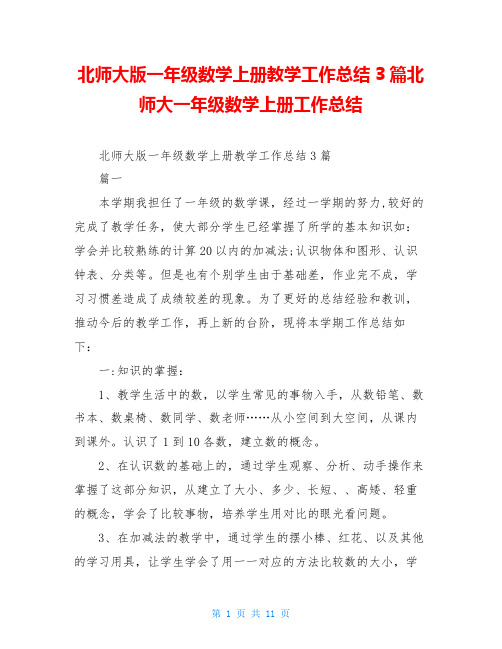 北师大版一年级数学上册教学工作总结 3 篇北师大一年级数学上册工作总结

北师大版一年级数学上册教学工作总结 3 篇

篇一

本学期我担任了一年级的数学课，经过一学期的努力,较好的完成了教学任务，使大部分学生已经掌握了所学的基本知识如：学会并比较熟练的计算 20 以内的加减法;认识物体和图形、认识钟表、分类等。但是也有个别学生由于基础差，作业完不成，学习习惯差造成了成绩较差的现象。为了更好的总结经验和教训，推动今后的教学工作，再上新的台阶，现将本学期工作总结如下：

一:知识的掌握：

1、教学生活中的数，以学生常见的事物入手，从数铅笔、数书本、数桌椅、数同学、数老师……从小空间到大空间，从课内到课外。认识了 1 到 10 各数，建立数的概念。

2、在认识数的基础上的，通过学生观察、分析、动手操作来掌握了这部分知识，从建立了大小、多少、长短、、高矮、轻重的概念，学会了比较事物，培养学生用对比的眼光看问题。

3、在加减法的教学中，通过学生的摆小棒、红花、以及其他的学习用具，让学生学会了用一一对应的方法比较数的大小，学

第 1 页 共 11 页